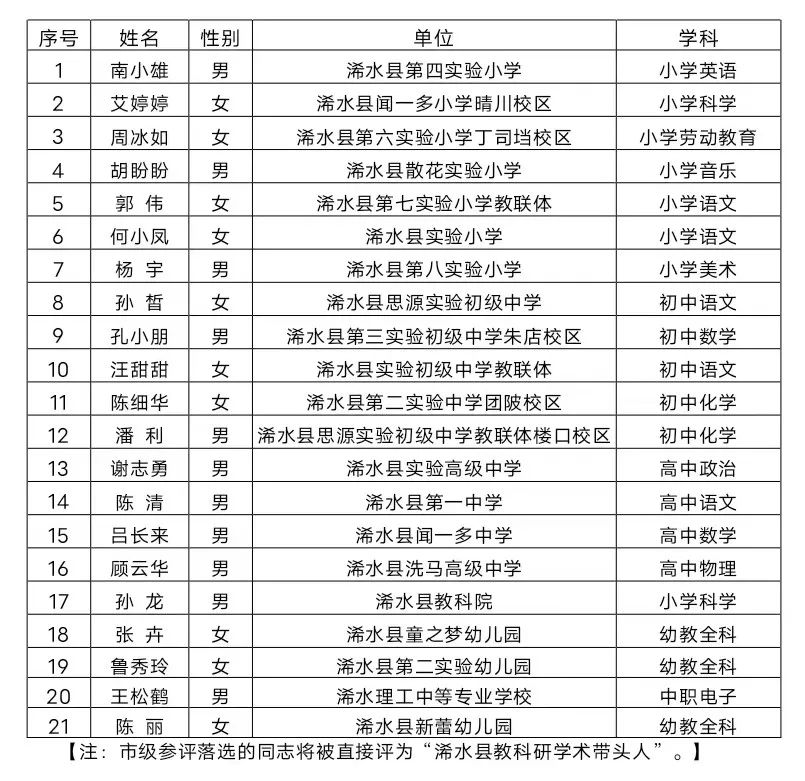 | 序号 | 姓名 | 性别 | 单位 | 学科 |
|---|---|---|---|---|
| 1 | 南小雄 | 男 | 浠水县第四实验小学 | 小学英语 |
| 2 | 艾婷婷 | 女 | 浠水县闻一多小学晴川校区 | 小学科学 |
| 3 | 周冰如 | 女 | 浠水县第六实验小学丁司垱校区 | 小学劳动教育 |
| 4 | 胡盼盼 | 男 | 浠水县散花实验小学 | 小学音乐 |
| 5 | 郭 伟 | 女 | 浠水县第七实验小学教联体 | 小学语文 |
| 6 | 何小凤 | 女 | 浠水县实验小学 | 小学语文 |
| 7 | 杨 宇 | 男 | 浠水县第八实验小学 | 小学美术 |
| 8 | 孙 哲 | 女 | 浠水县思源实验初级中学 | 初中语文 |
| 9 | 孔小朋 | 男 | 浠水县第三实验初级中学朱店校区 | 初中数学 |
| 10 | 汪甜甜 | 女 | 浠水县实验初级中学教联体 | 初中语文 |
| 11 | 陈细华 | 女 | 浠水县第二实验中学团陂校区 | 初中化学 |
| 12 | 潘 利 | 男 | 浠水县思源实验初级中学教联体楼口校区 | 初中化学 |
| 13 | 谢志勇 | 男 | 浠水县实验高级中学 | 高中政治 |
| 14 | 陈 清 | 男 | 浠水县第一中学 | 高中语文 |
| 15 | 吕长来 | 男 | 浠水县闻一多中学 | 高中数学 |
| 16 | 顾云华 | 男 | 浠水县洗马高级中学 | 高中物理 |
| 17 | 孙 龙 | 男 | 浠水县教科院 | 小学科学 |
| 18 | 张 卉 | 女 | 浠水县童之梦幼儿园 | 幼教全科 |
| 19 | 鲁秀玲 | 女 | 浠水县第二实验幼儿园 | 幼教全科 |
| 20 | 王松鹤 | 男 | 浠水理工中等专业学校 | 中职电子 |
| 21 | 陈 丽 | 女 | 浠水县新蕾幼儿园 | 幼教全科 |

【注：市级参评落选的同志将被直接评为“浠水县教科研学术带头人”。】